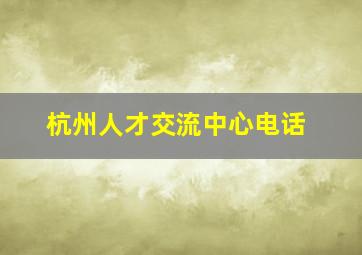 杭州人才交流中心电话